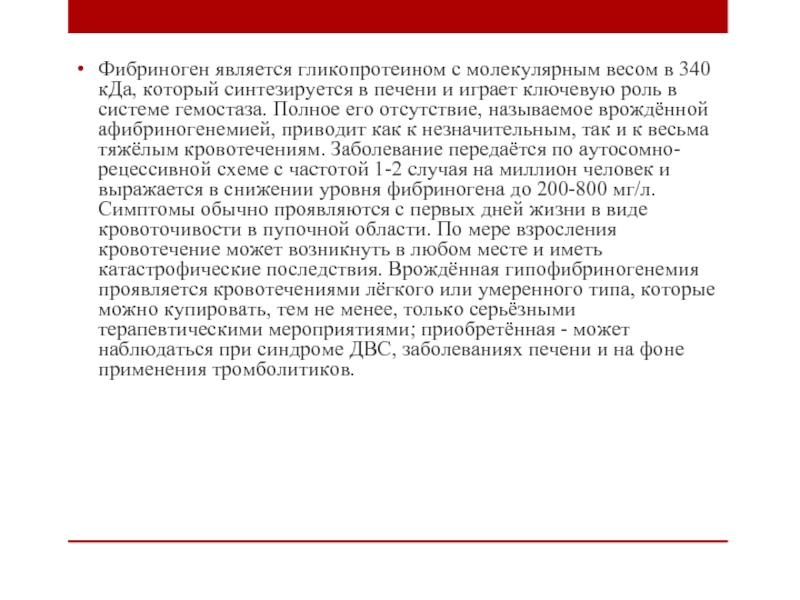 • Фибриноген является гликопротеином с молекулярным весом в 340 кДа, который синтезируется в печени и играет ключевую роль в системе гемостаза. Полное его отсутствие, называемое врождённой афибриногенемией, приводит как к незначительным, так и к весьма тяжёлым кровотечениям. Заболевание передаётся по аутосомно-рецессивной схеме с частотой 1-2 случая на миллион человек и выражается в снижении уровня фибриногена до 200-800 мг/л. Симптомы обычно проявляются с первых дней жизни в виде кровоточивости в пупочной области. По мере взросления кровотечение может возникнуть в любом месте и иметь катастрофические последствия. Врождённая гипофибриногенемия проявляется кровотечениями лёгкого или умеренного типа, которые можно купировать, тем не менее, только серьёзными терапевтическими мероприятиями; приобретённая - может наблюдаться при синдроме ДВС, заболеваниях печени и на фоне применения тромболитиков.